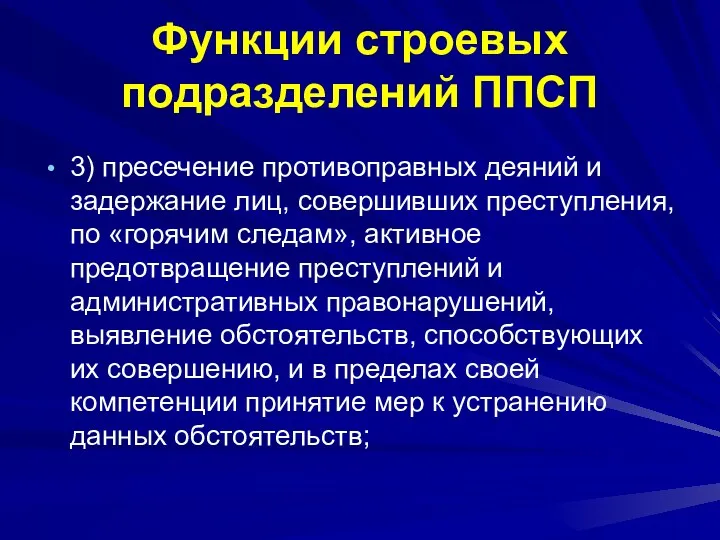 Функции строевых подразделений ППСП

• 3) пресечение противоправных деяний и задержание лиц, совершивших преступления, по «горячим следам», активное предотвращение преступлений и административных правонарушений, выявление обстоятельств, способствующих их совершению, и в пределах своей компетенции принятие мер к устранению данных обстоятельств;